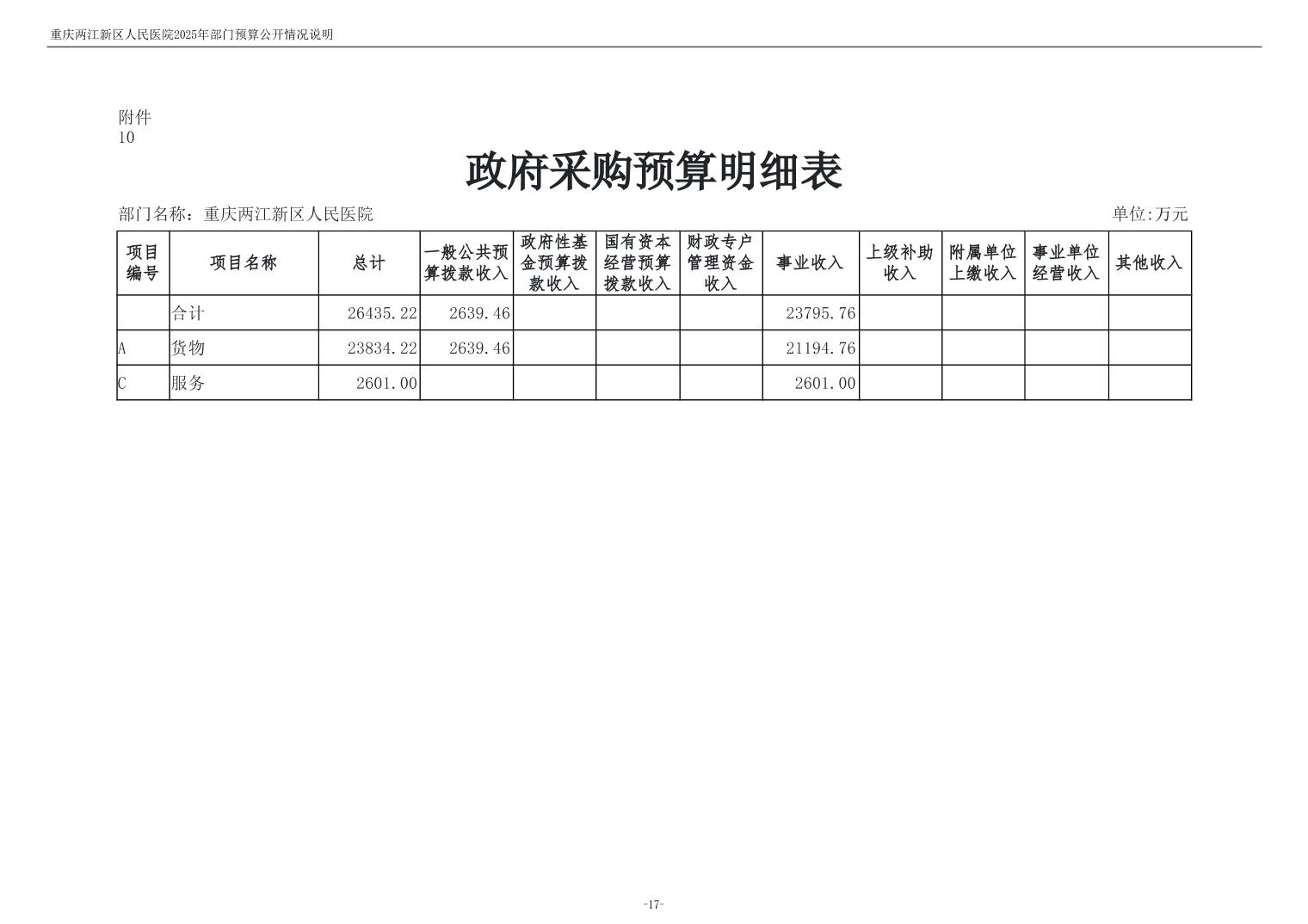 重庆两江新区人民医院2025年部门预算公开情况说明

附件
10

政府采购预算明细表

部门名称：重庆两江新区人民医院

单位:万元

| 项目编号 | 项目名称 | 总计 | 一般公共预算拨款收入 | 政府性基金预算拨款收入 | 国有资本经营预算拨款收入 | 财政专户管理资金收入 | 事业收入 | 上级补助收入 | 附属单位上缴收入 | 事业单位经营收入 | 其他收入 |
|---|---|---|---|---|---|---|---|---|---|---|---|
|  | 合计 | 26435.22 | 2639.46 |  |  |  | 23795.76 |  |  |  |  |
| A | 货物 | 23834.22 | 2639.46 |  |  |  | 21194.76 |  |  |  |  |
| C | 服务 | 2601.00 |  |  |  |  | 2601.00 |  |  |  |  |

-17-